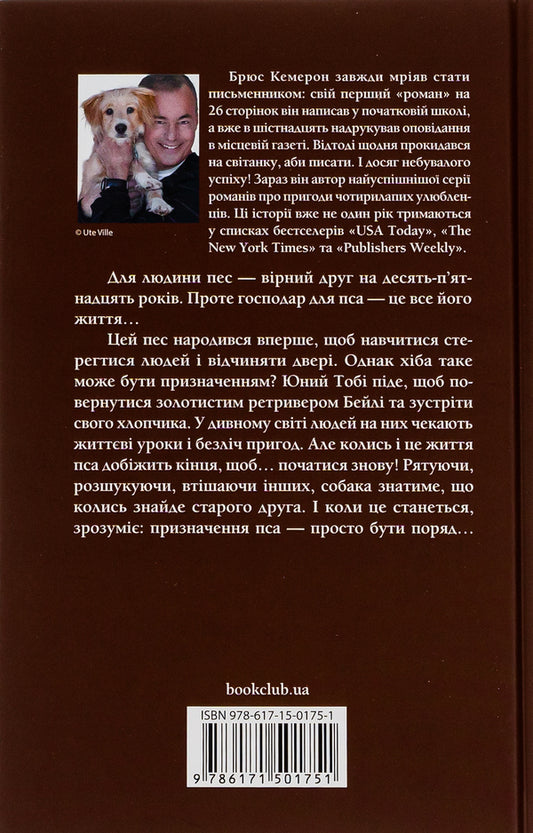 © Ute Ville

Брюс Кемерон завжди мріяв стати письменником: свій перший «роман» на 26 сторінок він написав у початковій школі, а вже в шістнадцять надрукував оповідання в місцевій газеті. Відтоді щодня прокидався на світанку, аби писати. І досяг небувалого успіху! Зараз він автор найуспішнішої серії романів про пригоди чотирилапих улюбленців. Ці історії вже не один рік тримаються у списках бестселерів «USA Today», «The New York Times» та «Publishers Weekly».

Для людини пес — вірний друг на десять-п'ятнадцять років. Проте господар для пса — це все його життя…

Цей пес народився вперше, щоб навчитися стерегтися людей і відчиняти двері. Однак хіба таке може бути призначенням? Юний Тобі піде, щоб повернутися золотистим ретривером Бейлі та зустріти свого хлопчика. У дивному світі людей на них чекають життєві уроки і безліч пригод. Але колись і це життя пса добіжить кінця, щоб… початися знову! Рятуючи, розшукуючи, втішаючи інших, собака знатиме, що колись знайде старого друга. І коли це станеться, зрозуміє: призначення пса — просто бути поряд…

bookclub.ua

ISBN 978-617-15-0175-1

9 786171 501751